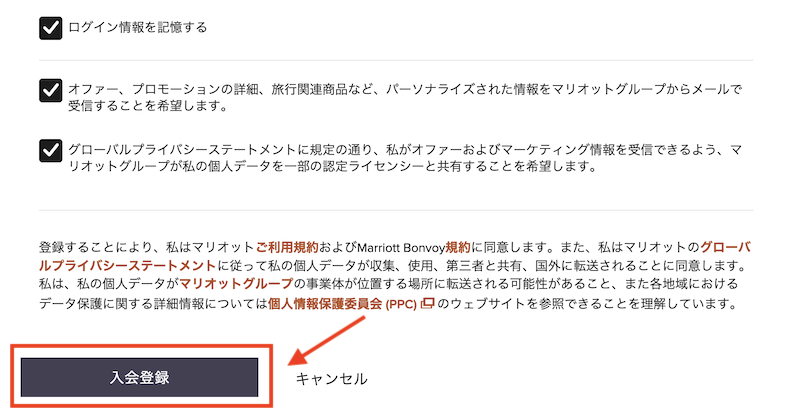 ログイン情報を記憶する

オファー、プロモーションの詳細、旅行関連商品など、パーソナライズされた情報をマリオットグループからメールで受信することを希望します。

グローバルプライバシーステートメントに規定の通り、私がオファーおよびマーケティング情報を受信できるよう、マリオットグループが私の個人データを一部の認定ライセンシーと共有することを希望します。

登録することにより、私はマリオットご利用規約およびMarriott Bonvoy規約に同意します。また、私はマリオットのグローバルプライバシーステートメントに従って私の個人データが収集、使用、第三者と共有、国外に転送されることに同意します。私は、私の個人データがマリオットグループの事業体が位置する場所に転送される可能性があること、また各地域におけるデータ保護に関する詳細情報については個人情報保護委員会 (PPC) のウェブサイトを参照できることを理解しています。

入会登録

キャンセル